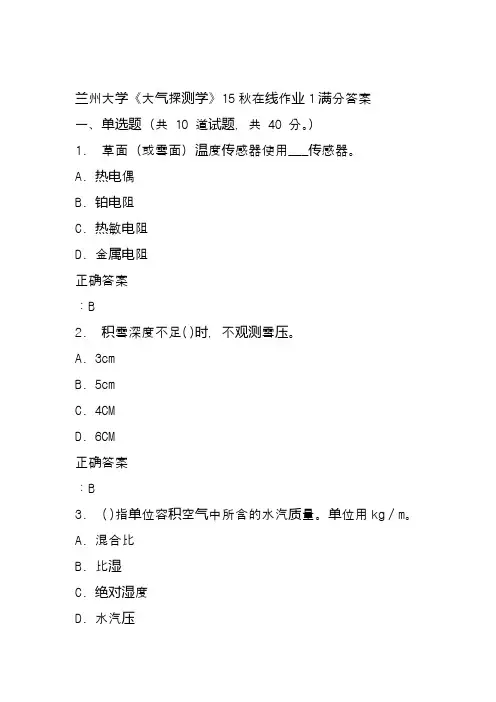 兰州大学《大气探测学》15 秋在线作业 1 满分答案

一、单选题（共 10 道试题，共 40 分。）

1. 草面（或雪面）温度传感器使用___传感器。

A. 热电偶

B. 铂电阻

C. 热敏电阻

D. 金属电阻

正确答案

：B

2. 积雪深度不足()时，不观测雪压。

A. 3cm

B. 5cm

C. 4CM

D. 6CM

正确答案

：B

3. ()指单位容积空气中所含的水汽质量。单位用 kg / m。

A. 混合比

B. 比湿

C. 绝对湿度

D. 水汽压